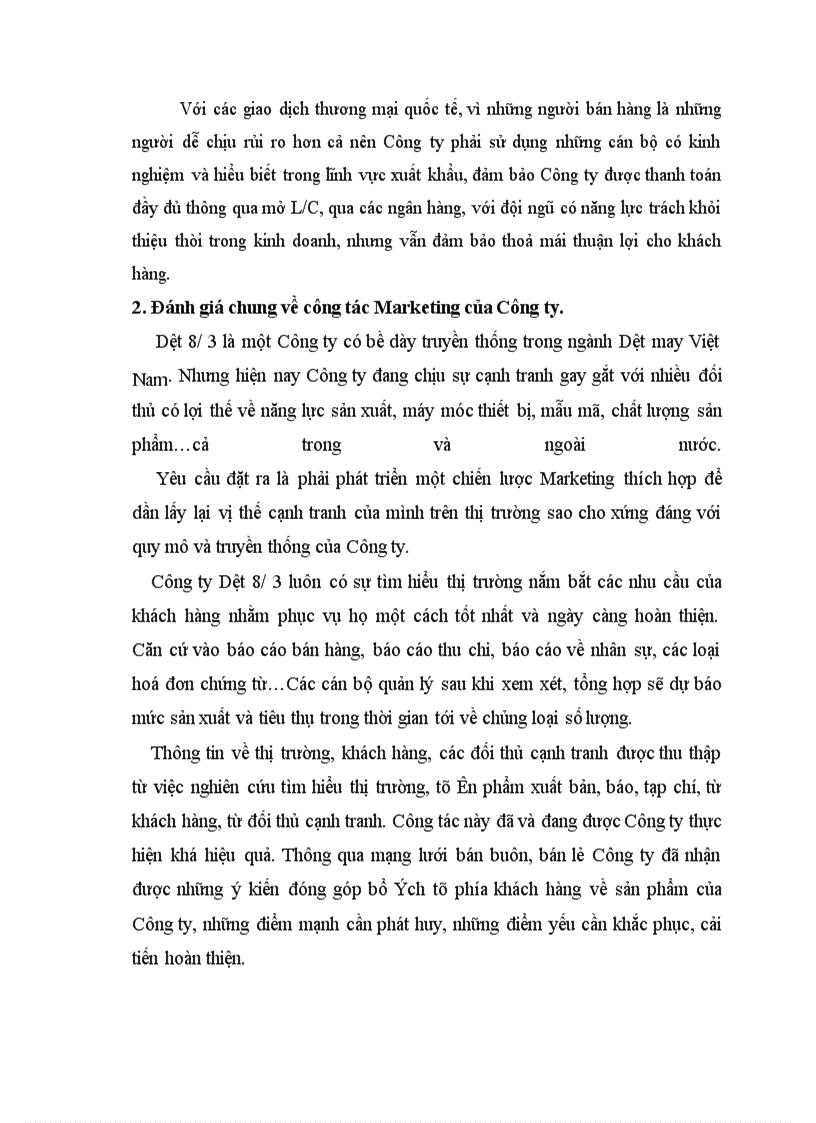 Với các giao dịch thương mại quốc tế, vì những người bán hàng là những người dễ chịu rủi ro hơn cả nên Công ty phải sử dụng những cán bộ có kinh nghiệm và hiểu biết trong lĩnh vực xuất khẩu, đảm bảo Công ty được thanh toán đầy đủ thông qua mở L/C, qua các ngân hàng, với đội ngũ có năng lực trách khỏi thiệu thòi trong kinh doanh, nhưng vẫn đảm bảo thoả mái thuận lợi cho khách hàng.

2. Đánh giá chung về công tác Marketing của Công ty.

Dệt 8/ 3 là một Công ty có bề dày truyền thống trong ngành Dệt may Việt Nam. Nhưng hiện nay Công ty đang chịu sự cạnh tranh gay gắt với nhiều đối thủ có lợi thế về năng lực sản xuất, máy móc thiết bị, mẫu mã, chất lượng sản phẩm…cả trong và ngoài nước.

Yêu cầu đặt ra là phải phát triển một chiến lược Marketing thích hợp để dần lấy lại vị thế cạnh tranh của mình trên thị trường sao cho xứng đáng với quy mô và truyền thống của Công ty.

Công ty Dệt 8/ 3 luôn có sự tìm hiểu thị trường nắm bắt các nhu cầu của khách hàng nhằm phục vụ họ một cách tốt nhất và ngày càng hoàn thiện. Căn cứ vào báo cáo bán hàng, báo cáo thu chi, báo cáo về nhân sự, các loại hoá đơn chứng từ…Các cán bộ quản lý sau khi xem xét, tổng hợp sẽ dự báo mức sản xuất và tiêu thụ trong thời gian tới về chủng loại số lượng.

Thông tin về thị trường, khách hàng, các đối thủ cạnh tranh được thu thập từ việc nghiên cứu tìm hiểu thị trường, tõ Ên phẩm xuất bản, báo, tạp chí, từ khách hàng, từ đối thủ cạnh tranh. Công tác này đã và đang được Công ty thực hiện khá hiệu quả. Thông qua mạng lưới bán buôn, bán lẻ Công ty đã nhận được những ý kiến đóng góp bổ Ých tõ phía khách hàng về sản phẩm của Công ty, những điểm mạnh cần phát huy, những điểm yếu cần khắc phục, cải tiến hoàn thiện.